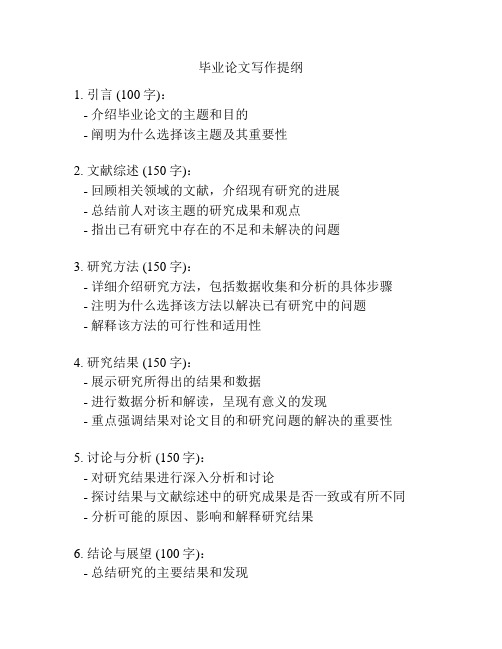 毕业论文写作提纲

1. 引言 (100 字)：
- 介绍毕业论文的主题和目的
- 阐明为什么选择该主题及其重要性

2. 文献综述 (150 字)：
- 回顾相关领域的文献，介绍现有研究的进展
- 总结前人对该主题的研究成果和观点
- 指出已有研究中存在的不足和未解决的问题

3. 研究方法 (150 字)：
- 详细介绍研究方法，包括数据收集和分析的具体步骤
- 注明为什么选择该方法以解决已有研究中的问题
- 解释该方法的可行性和适用性

4. 研究结果 (150 字)：
- 展示研究所得出的结果和数据
- 进行数据分析和解读，呈现有意义的发现
- 重点强调结果对论文目的和研究问题的解决的重要性

5. 讨论与分析 (150 字)：
- 对研究结果进行深入分析和讨论
- 探讨结果与文献综述中的研究成果是否一致或有所不同
- 分析可能的原因、影响和解释研究结果

6. 结论与展望 (100 字)：
- 总结研究的主要结果和发现